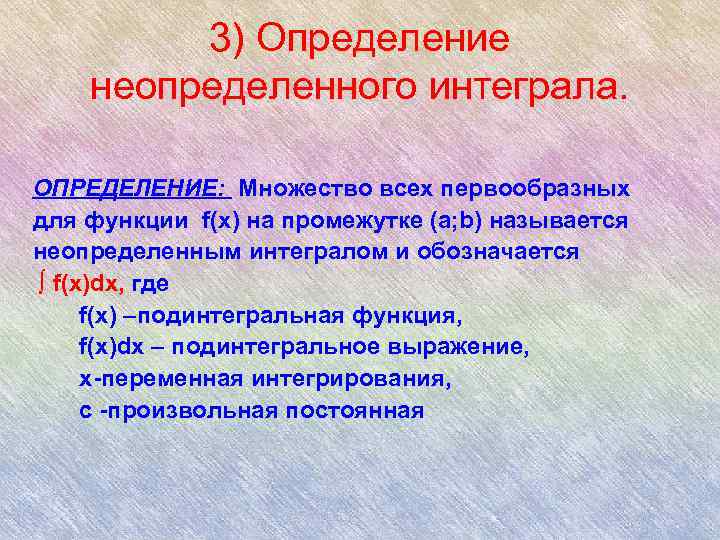 3) Определение неопределенного интеграла.

ОПРЕДЕЛЕНИЕ: Множество всех первообразных для функции f(x) на промежутке (a;b) называется неопределенным интегралом и обозначается $\int f(x)dx$, где

f(x) –подинтегральная функция,
f(x)dx – подинтегральное выражение,
x-переменная интегрирования,
c -произвольная постоянная